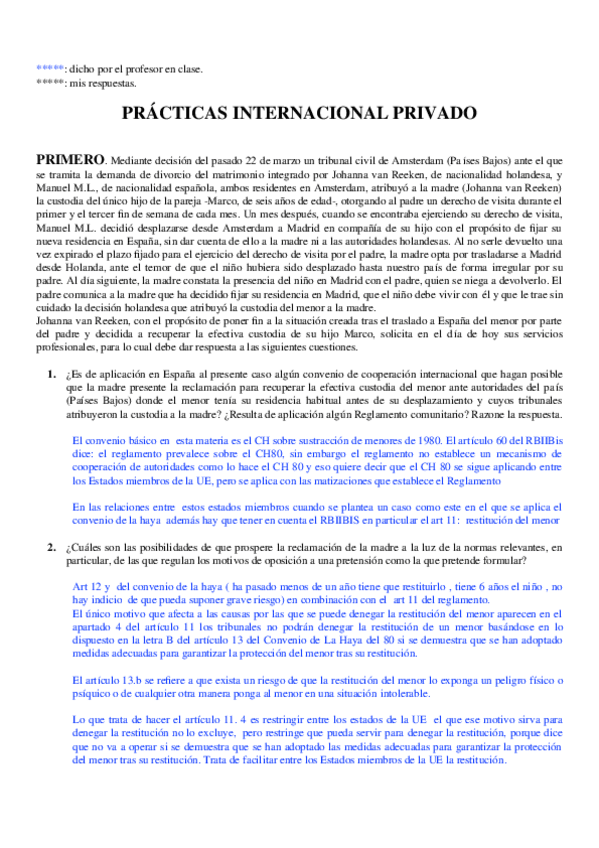 *****: dicho por el profesor en clase.
*****: mis respuestas.

PRÁCTICAS INTERNACIONAL PRIVADO

PRIMERO. Mediante decisión del pasado 22 de marzo un tribunal civil de Amsterdam (Países Bajos) ante el que se tramita la demanda de divorcio del matrimonio integrado por Johanna van Reeken, de nacionalidad holandesa, y Manuel M.L., de nacionalidad española, ambos residentes en Amsterdam, atribuyó a la madre (Johanna van Reeken) la custodia del único hijo de la pareja -Marco, de seis años de edad-, otorgando al padre un derecho de visita durante el primer y el tercer fin de semana de cada mes. Un mes después, cuando se encontraba ejerciendo su derecho de visita, Manuel M.L. decidió desplazarse desde Amsterdam a Madrid en compañía de su hijo con el propósito de fijar su nueva residencia en España, sin dar cuenta de ello a la madre ni a las autoridades holandesas. Al no serle devuelto una vez expirado el plazo fijado para el ejercicio del derecho de visita por el padre, la madre opta por trasladarse a Madrid desde Holanda, ante el temor de que el niño hubiera sido desplazado hasta nuestro país de forma irregular por su padre. Al día siguiente, la madre constata la presencia del niño en Madrid con el padre, quien se niega a devolverlo. El padre comunica a la madre que ha decidido fijar su residencia en Madrid, que el niño debe vivir con él y que le trae sin cuidado la decisión holandesa que atribuyó la custodia del menor a la madre.
Johanna van Reeken, con el propósito de poner fin a la situación creada tras el traslado a España del menor por parte del padre y decidida a recuperar la efectiva custodia de su hijo Marco, solicita en el día de hoy sus servicios profesionales, para lo cual debe dar respuesta a las siguientes cuestiones.

1. ¿Es de aplicación en España al presente caso algún convenio de cooperación internacional que hagan posible que la madre presente la reclamación para recuperar la efectiva custodia del menor ante autoridades del país (Países Bajos) donde el menor tenía su residencia habitual antes de su desplazamiento y cuyos tribunales atribuyeron la custodia a la madre? ¿Resulta de aplicación algún Reglamento comunitario? Razone la respuesta.

El convenio básico en esta materia es el CH sobre sustracción de menores de 1980. El artículo 60 del RBIIBis dice: el reglamento prevalece sobre el CH80, sin embargo el reglamento no establece un mecanismo de cooperación de autoridades como lo hace el CH 80 y eso quiere decir que el CH 80 se sigue aplicando entre los Estados miembros de la UE, pero se aplica con las matizaciones que establece el Reglamento

En las relaciones entre estos estados miembros cuando se plantea un caso como este en el que se aplica el convenio de la haya además hay que tener en cuenta el RBIIBIS en particular el art 11: restitución del menor

2. ¿Cuáles son las posibilidades de que prospere la reclamación de la madre a la luz de la normas relevantes, en particular, de las que regulan los motivos de oposición a una pretensión como la que pretende formular?

Art 12 y del convenio de la haya ( ha pasado menos de un año tiene que restituirlo , tiene 6 años el niño , no hay indicio de que pueda suponer grave riesgo) en combinación con el art 11 del reglamento.
El único motivo que afecta a las causas por las que se puede denegar la restitución del menor aparecen en el apartado 4 del artículo 11 los tribunales no podrán denegar la restitución de un menor basándose en lo dispuesto en la letra B del artículo 13 del Convenio de La Haya del 80 si se demuestra que se han adoptado medidas adecuadas para garantizar la protección del menor tras su restitución.

El artículo 13.b se refiere a que exista un riesgo de que la restitución del menor lo exponga un peligro físico o psíquico o de cualquier otra manera ponga al menor en una situación intolerable.

Lo que trata de hacer el artículo 11. 4 es restringir entre los estados de la UE el que ese motivo sirva para denegar la restitución no lo excluye, pero restringe que pueda servir para denegar la restitución, porque dice que no va a operar si se demuestra que se han adoptado las medidas adecuadas para garantizar la protección del menor tras su restitución. Trata de facilitar entre los Estados miembros de la UE la restitución.